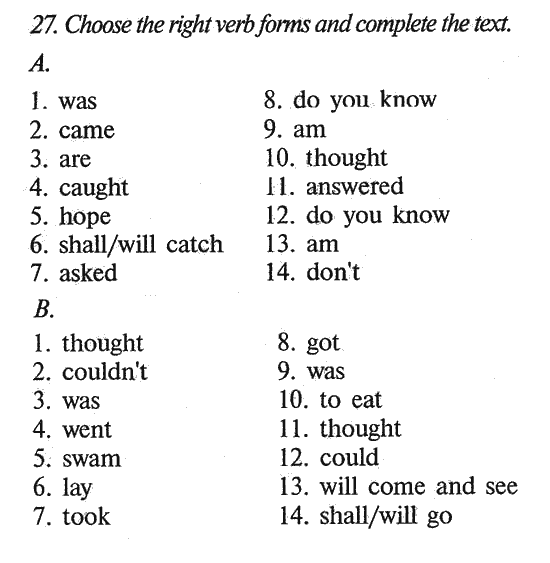 27. Choose the right verb forms and complete the text.

A.

1. was
2. came
3. are
4. caught
5. hope
6. shall/will catch
7. asked

8. do you know
9. am
10. thought
11. answered
12. do you know
13. am
14. don't

B.

1. thought
2. couldn't
3. was
4. went
5. swam
6. lay
7. took

8. got
9. was
10. to eat
11. thought
12. could
13. will come and see
14. shall/will go